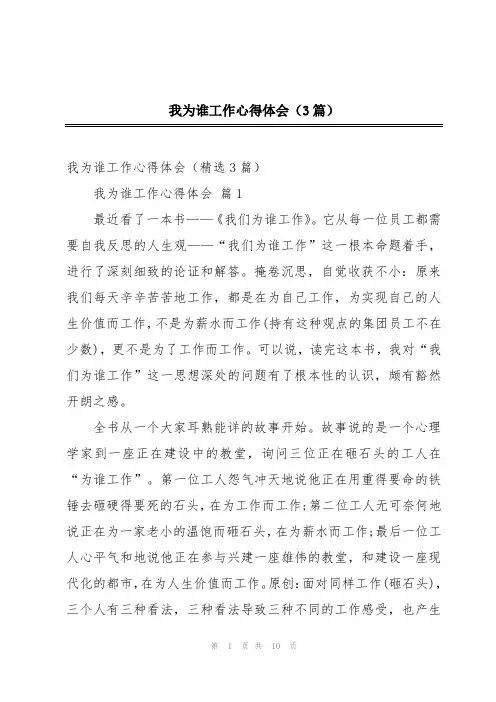 我为谁工作心得体会（3篇）

我为谁工作心得体会（精选3篇）

我为谁工作心得体会 篇1

最近看了一本书——《我们为谁工作》。它从每一位员工都需要自我反思的人生观——“我们为谁工作”这一根本命题着手，进行了深刻细致的论证和解答。掩卷沉思，自觉收获不小：原来我们每天辛辛苦苦地工作，都是在为自己工作，为实现自己的人生价值而工作，不是为薪水而工作（持有这种观点的集团员工不在少数），更不是为了工作而工作。可以说，读完这本书，我对“我们为谁工作”这一思想深处的问题有了根本性的认识，颇有豁然开朗之感。

全书从一个大家耳熟能详的故事开始。故事说的是一个心理学家到一座正在建设中的教堂，询问三位正在砸石头的工人在“为谁工作”。第一位工人怨气冲天地说他正在用重得要命的铁锤去砸硬得要死的石头，在为工作而工作；第二位工人无可奈何地说正在为一家老小的温饱而砸石头，在为薪水而工作；最后一位工人心平气和地说他正在参与兴建一座雄伟的教堂，和建设一座现代化的都市，在为人生价值而工作。原创：面对同样工作（砸石头），三个人有三种看法，三种看法导致三种不同的工作感受，也产生

第 1 页 共 10 页